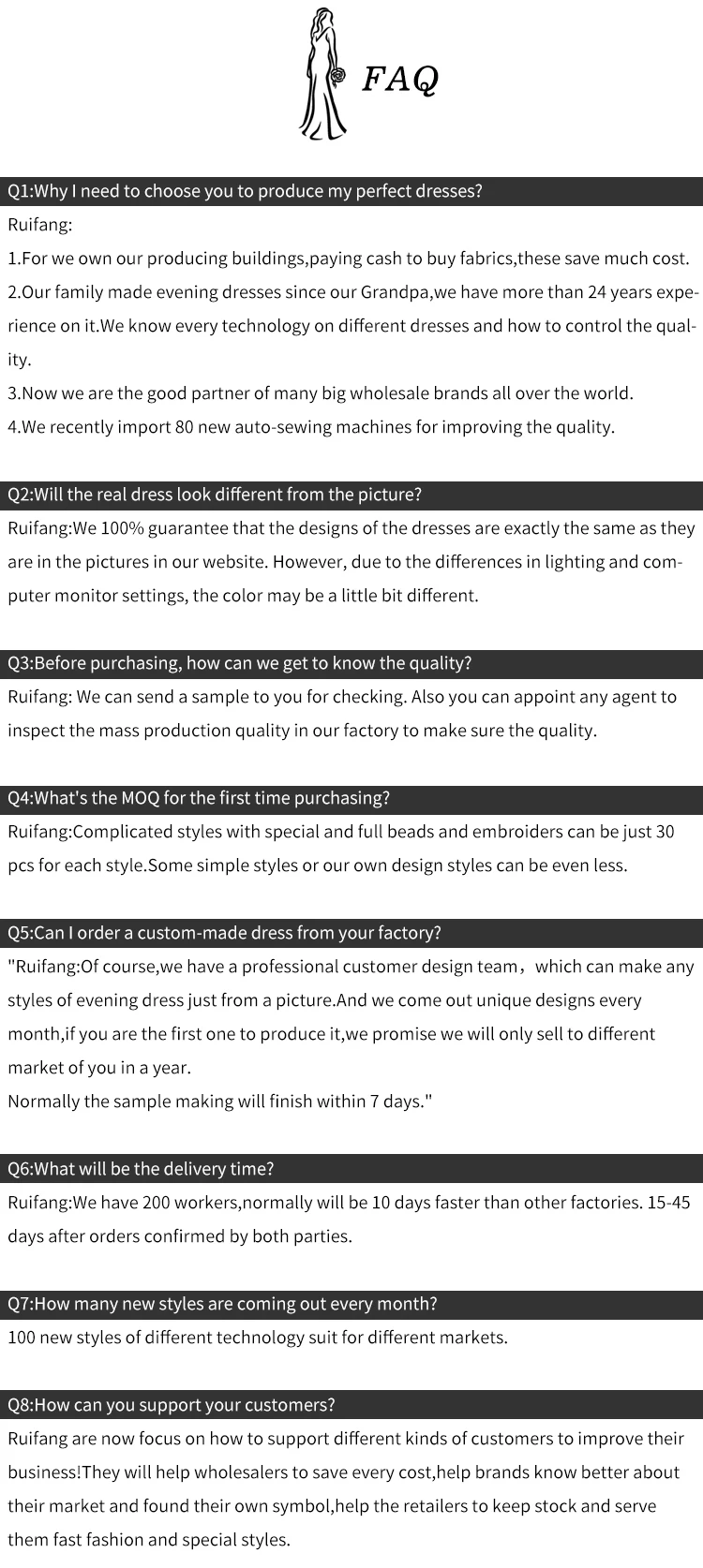 FAQ

Q1:Why I need to choose you to produce my perfect dresses?

Ruifang:

1.For we own our producing buildings,paying cash to buy fabrics,these save much cost.

2.Our family made evening dresses since our Grandpa,we have more than 24 years experience on it.We know every technology on different dresses and how to control the quality.

3.Now we are the good partner of many big wholesale brands all over the world.

4.We recently import 80 new auto-sewing machines for improving the quality.

Q2:Will the real dress look different from the picture?

Ruifang:We 100% guarantee that the designs of the dresses are exactly the same as they are in the pictures in our website. However, due to the differences in lighting and computer monitor settings, the color may be a little bit different.

Q3:Before purchasing, how can we get to know the quality?

Ruifang: We can send a sample to you for checking. Also you can appoint any agent to inspect the mass production quality in our factory to make sure the quality.

Q4:What's the MOQ for the first time purchasing?

Ruifang:Complicated styles with special and full beads and embroiders can be just 30 pcs for each style.Some simple styles or our own design styles can be even less.

Q5:Can I order a custom-made dress from your factory?

"Ruifang:Of course,we have a professional customer design team，which can make any styles of evening dress just from a picture.And we come out unique designs every month,if you are the first one to produce it,we promise we will only sell to different market of you in a year.

Normally the sample making will finish within 7 days."

Q6:What will be the delivery time?

Ruifang:We have 200 workers,normally will be 10 days faster than other factories. 15-45 days after orders confirmed by both parties.

Q7:How many new styles are coming out every month?

100 new styles of different technology suit for different markets.

Q8:How can you support your customers?

Ruifang are now focus on how to support different kinds of customers to improve their business!They will help wholesalers to save every cost,help brands know better about their market and found their own symbol,help the retailers to keep stock and serve them fast fashion and special styles.